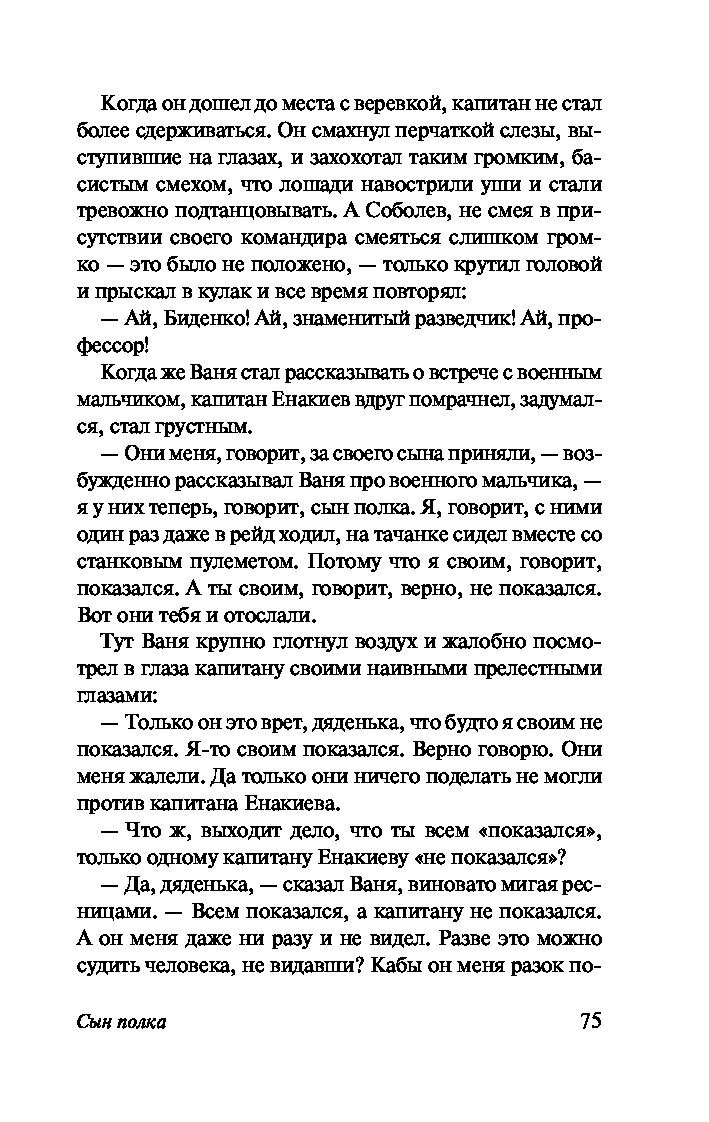 Когда он дошел до места с веревкой, капитан не стал более сдерживаться. Он смахнул перчаткой слезы, выступившие на глазах, и захохотал таким громким, басистым смехом, что лошади навострили уши и стали тревожно подтанцовывать. А Соболев, не смея в присутствии своего командира смеяться слишком громко — это было не положено, — только крутил головой и прыскал в кулак и все время повторял:

— Ай, Биденко! Ай, знаменитый разведчик! Ай, профессор!

Когда же Ваня стал рассказывать о встрече с военным мальчиком, капитан Енакиев вдруг помрачнел, задумался, стал грустным.

— Они меня, говорит, за своего сына приняли, — возбужденно рассказывал Ваня про военного мальчика, — я у них теперь, говорит, сын полка. Я, говорит, с ними один раз даже в рейд ходил, на тачанке сидел вместе со станковым пулеметом. Потому что я своим, говорит, показался. А ты своим, говорит, верно, не показался. Вот они тебя и отослали.

Тут Ваня крупно глотнул воздух и жалобно посмотрел в глаза капитану своими наивными прелестными глазами:

— Только он это врет, дяденька, что будто я своим не показался. Я-то своим показался. Верно говорю. Они меня жалели. Да только они ничего поделать не могли против капитана Енакиева.

— Что ж, выходит дело, что ты всем «показался», только одному капитану Енакиеву «не показался»?

— Да, дяденька, — сказал Ваня, виновато мигая ресницами. — Всем показался, а капитану не показался. А он меня даже ни разу и не видел. Разве это можно судить человека, не видавши? Кабы он меня разок по-

Сын полка 75